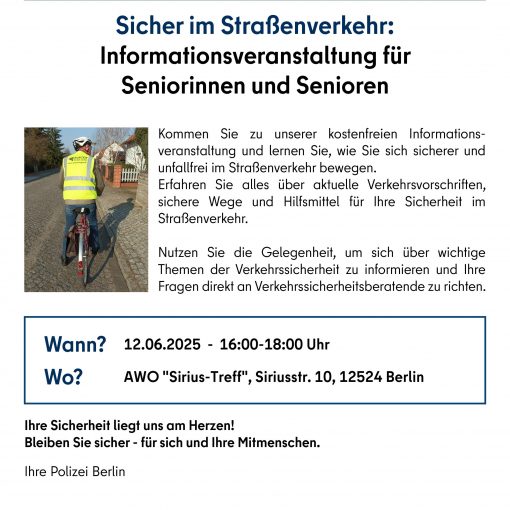 Sicher im Straßenverkehr:
Informationsveranstaltung für Seniorinnen und Senioren

Kommen Sie zu unserer kostenfreien Informationsveranstaltung und lernen Sie, wie Sie sich sicherer und unfallfrei im Straßenverkehr bewegen.
Erfahren Sie alles über aktuelle Verkehrsvorschriften, sichere Wege und Hilfsmittel für Ihre Sicherheit im Straßenverkehr.

Nutzen Sie die Gelegenheit, um sich über wichtige Themen der Verkehrssicherheit zu informieren und Ihre Fragen direkt an Verkehrssicherheitsberatende zu richten.

Wann? 12.06.2025 - 16:00-18:00 Uhr
Wo? AWO "Sirius-Treff", Siriusstr. 10, 12524 Berlin

Ihre Sicherheit liegt uns am Herzen!
Bleiben Sie sicher - für sich und Ihre Mitmenschen.

Ihre Polizei Berlin